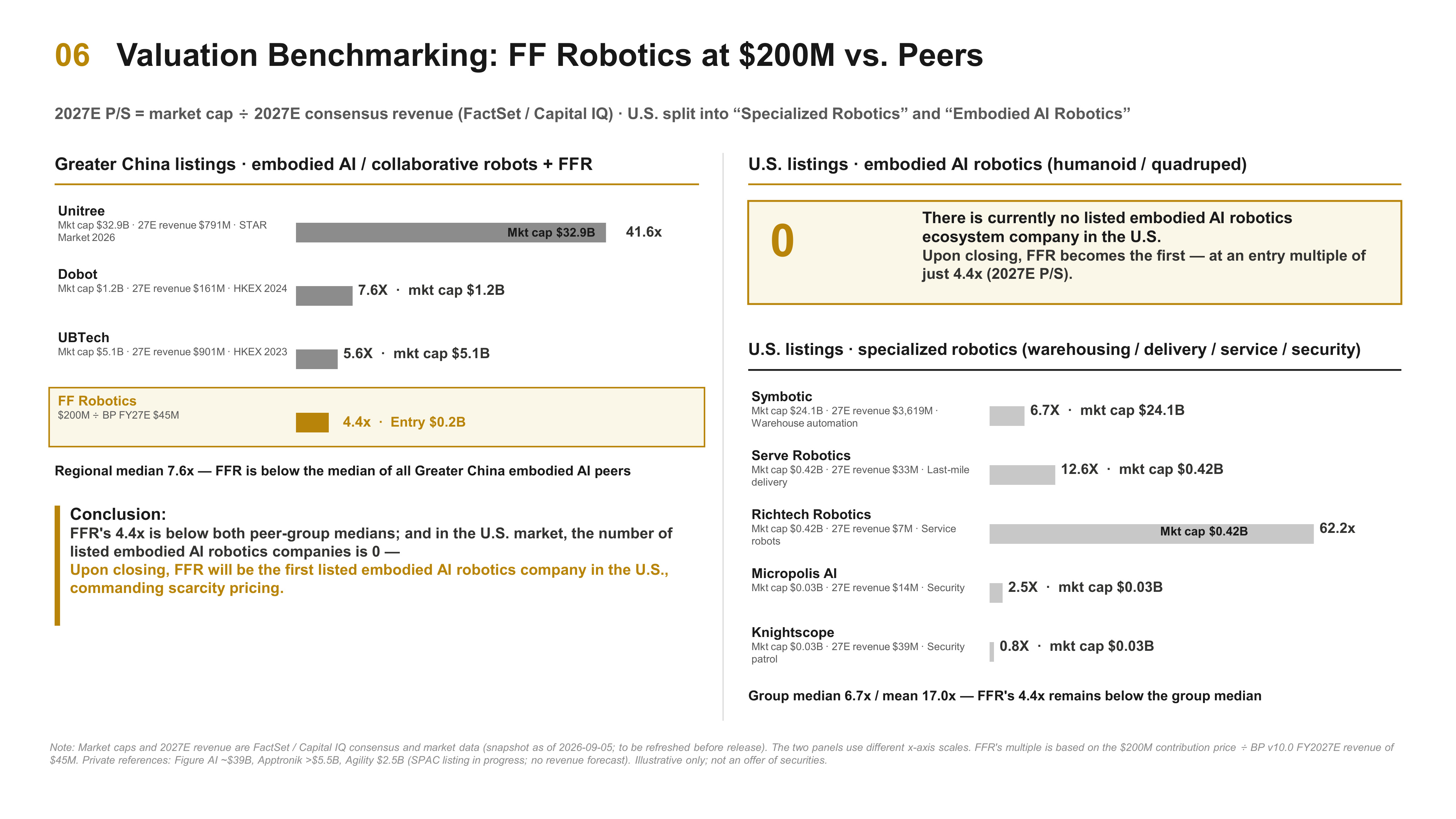 06 Valuation Benchmarking: FF Robotics at $200M vs. Peers

2027E P/S = market cap ÷ 2027E consensus revenue (FactSet / Capital IQ) · U.S. split into "Specialized Robotics" and "Embodied AI Robotics"

Greater China listings · embodied AI / collaborative robots + FFR

Unitree
Mkt cap $32.9B · 27E revenue $791M · STAR Market 2026
Mkt cap $32.9B
41.6x

Dobot
Mkt cap $1.2B · 27E revenue $161M · HKEX 2024
7.6X · mkt cap $1.2B

UBTech
Mkt cap $5.1B · 27E revenue $901M · HKEX 2023
5.6X · mkt cap $5.1B

FF Robotics
$200M ÷ BP FY27E $45M
4.4x · Entry $0.2B

Regional median 7.6x — FFR is below the median of all Greater China embodied AI peers

Conclusion:
FFR's 4.4x is below both peer-group medians; and in the U.S. market, the number of listed embodied AI robotics companies is 0 —
Upon closing, FFR will be the first listed embodied AI robotics company in the U.S., commanding scarcity pricing.

U.S. listings · embodied AI robotics (humanoid / quadruped)

0
There is currently no listed embodied AI robotics ecosystem company in the U.S.
Upon closing, FFR becomes the first — at an entry multiple of just 4.4x (2027E P/S).

U.S. listings · specialized robotics (warehousing / delivery / service / security)

Symbotic
Mkt cap $24.1B · 27E revenue $3,619M · Warehouse automation
6.7X · mkt cap $24.1B

Serve Robotics
Mkt cap $0.42B · 27E revenue $33M · Last-mile delivery
12.6X · mkt cap $0.42B

Richtech Robotics
Mkt cap $0.42B · 27E revenue $7M · Service robots
Mkt cap $0.42B
62.2x

Micropolis AI
Mkt cap $0.03B · 27E revenue $14M · Security
2.5X · mkt cap $0.03B

Knightscope
Mkt cap $0.03B · 27E revenue $39M · Security patrol
0.8X · mkt cap $0.03B

Group median 6.7x / mean 17.0x — FFR's 4.4x remains below the group median

Note: Market caps and 2027E revenue are FactSet / Capital IQ consensus and market data (snapshot as of 2026-09-05; to be refreshed before release). The two panels use different x-axis scales. FFR's multiple is based on the $200M contribution price ÷ BP v10.0 FY2027E revenue of $45M. Private references: Figure AI ~$39B, Apptronik >$5.5B, Agility $2.5B (SPAC listing in progress; no revenue forecast). Illustrative only; not an offer of securities.